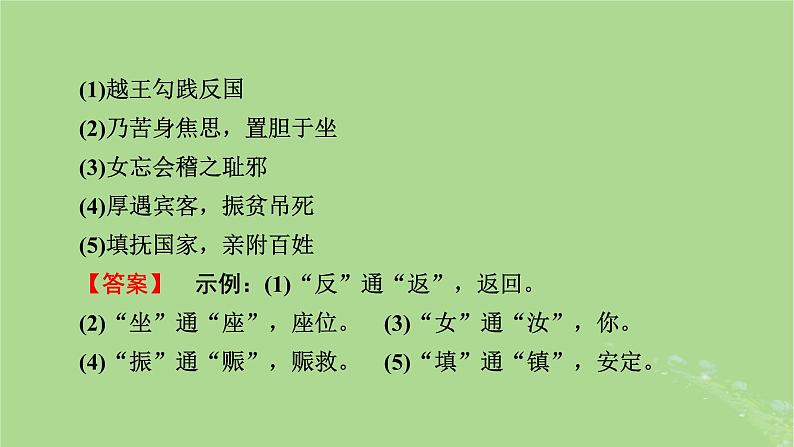 (1)越王勾践反国
(2)乃苦身焦思，置胆于坐
(3)女忘会稽之耻邪
(4)厚遇宾客，振贫吊死
(5)填抚国家，亲附百姓

【答案】 示例：(1)“反”通“返”，返回。
(2)“坐”通“座”，座位。 (3)“女”通“汝”，你。
(4)“振”通“赈”，赈救。 (5)“填”通“镇”，安定。